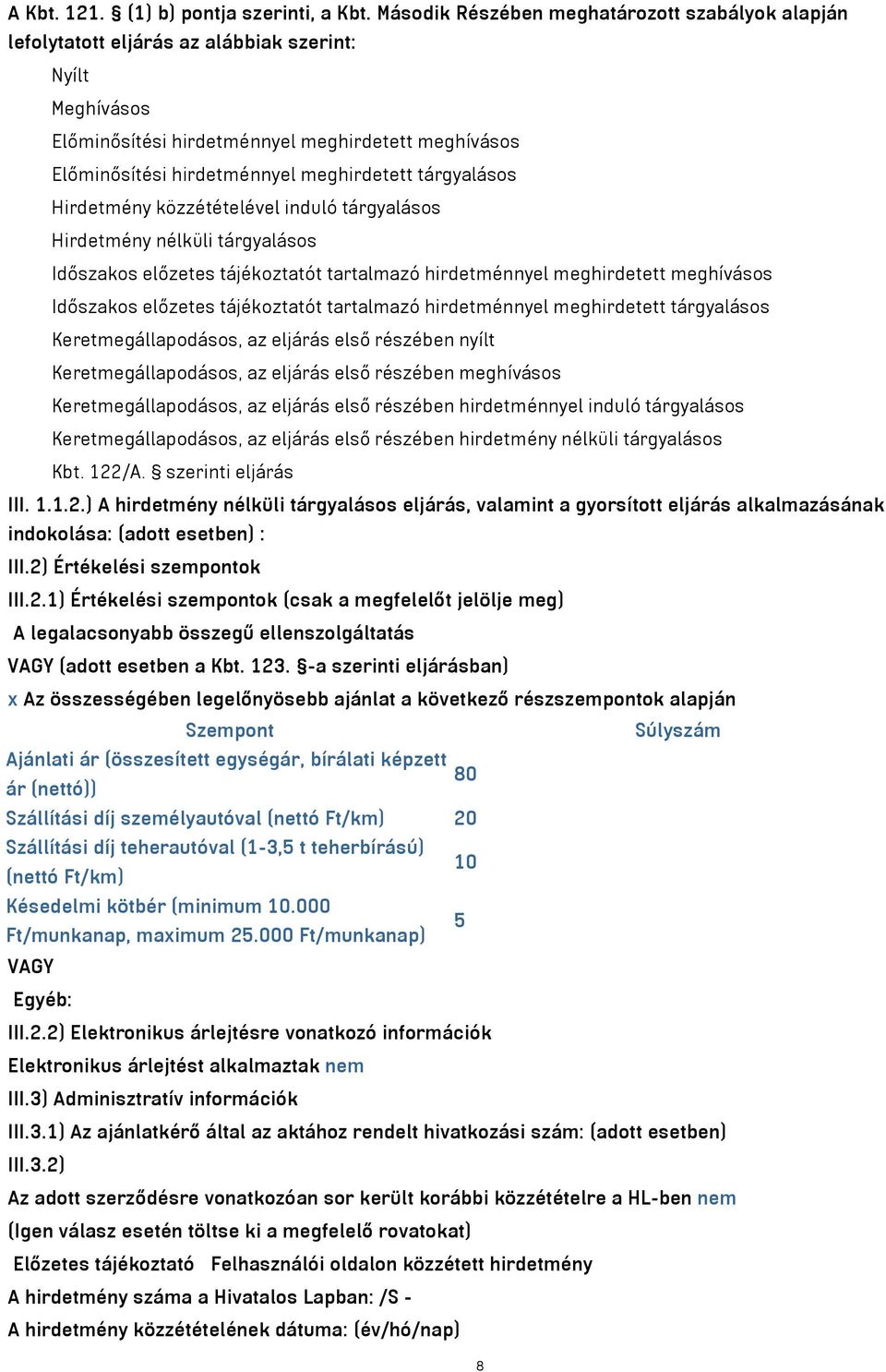 A Kbt. 121. § (1) b) pontja szerinti, a Kbt. Második Részében meghatározott szabályok alapján lefolytatott eljárás az alábbiak szerint:

Nyílt

Meghívásos

Előminősítési hirdetménnyel meghirdetett meghívásos

Előminősítési hirdetménnyel meghirdetett tárgyalásos

Hirdetmény közzétételével induló tárgyalásos

Hirdetmény nélküli tárgyalásos

Időszakos előzetes tájékoztatót tartalmazó hirdetménnyel meghirdetett meghívásos

Időszakos előzetes tájékoztatót tartalmazó hirdetménnyel meghirdetett tárgyalásos

Keretmegállapodásos, az eljárás első részében nyílt

Keretmegállapodásos, az eljárás első részében meghívásos

Keretmegállapodásos, az eljárás első részében hirdetménnyel induló tárgyalásos

Keretmegállapodásos, az eljárás első részében hirdetmény nélküli tárgyalásos

Kbt. 122/A. § szerinti eljárás

III. 1.1.2.) A hirdetmény nélküli tárgyalásos eljárás, valamint a gyorsított eljárás alkalmazásának indokolása: (adott esetben) :

III.2) Értékelési szempontok

III.2.1) Értékelési szempontok (csak a megfelelőt jelölje meg)

A legalacsonyabb összegű ellenszolgáltatás

VAGY (adott esetben a Kbt. 123. §-a szerinti eljárásban)

x Az összességében legelőnyösebb ajánlat a következő részszempontok alapján

| Szempont | Súlyszám |
|---|---|
| Ajánlati ár (összesített egységár, bírálati képzett ár (nettó)) | 80 |
| Szállítási díj személyautóval (nettó Ft/km) | 20 |
| Szállítási díj teherautóval (1-3,5 t teherbírású) (nettó Ft/km) | 10 |
| Késedelmi kötbér (minimum 10.000 Ft/munkanap, maximum 25.000 Ft/munkanap) | 5 |

VAGY

Egyéb:

III.2.2) Elektronikus árlejtésre vonatkozó információk

Elektronikus árlejtést alkalmaztak nem

III.3) Adminisztratív információk

III.3.1) Az ajánlatkérő által az aktához rendelt hivatkozási szám: (adott esetben)

III.3.2)

Az adott szerződésre vonatkozóan sor került korábbi közzétételre a HL-ben nem

(Igen válasz esetén töltse ki a megfelelő rovatokat)

Előzetes tájékoztató Felhasználói oldalon közzétett hirdetmény

A hirdetmény száma a Hivatalos Lapban: /S -

A hirdetmény közzétételének dátuma: (év/hó/nap)

8